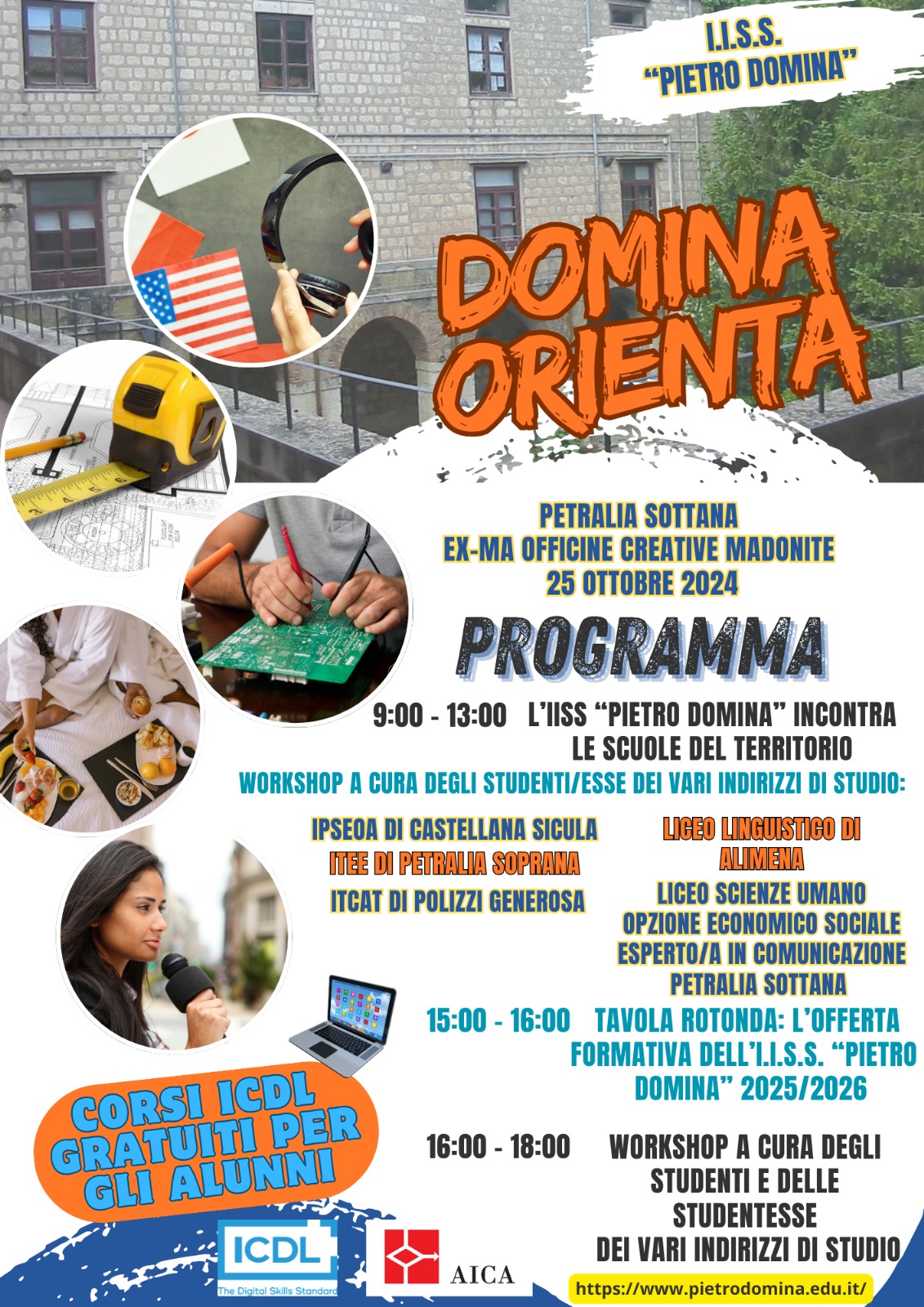 I.I.S.S.
"PIETRO DOMINA"

DOMINA ORIENTA

PETRALIA SOTTANA
EX-MA OFFICINE CREATIVE MADONITE
25 OTTOBRE 2024

PROGRAMMA

9:00 - 13:00 L'IISS "PIETRO DOMINA" INCONTRA LE SCUOLE DEL TERRITORIO

WORKSHOP A CURA DEGLI STUDENTI/ESSE DEI VARI INDIRIZZI DI STUDIO:

IPSEOA DI CASTELLANA SICULA
ITEE DI PETRALIA SOPRANA
ITCAT DI POLIZZI GENEROSA

LICEO LINGUISTICO DI ALIMENA
LICEO SCIENZE UMANO OPZIONE ECONOMICO SOCIALE ESPERTO/A IN COMUNICAZIONE PETRALIA SOTTANA

15:00 - 16:00 TAVOLA ROTONDA: L'OFFERTA FORMATIVA DELL'I.I.S.S. "PIETRO DOMINA" 2025/2026

16:00 - 18:00 WORKSHOP A CURA DEGLI STUDENTI E DELLE STUDENTESSE DEI VARI INDIRIZZI DI STUDIO

CORSI ICDL GRATUITI PER GLI ALUNNI

ICDL
The Digital Skills Standard

AICA

https://www.pietrodomina.edu.it/